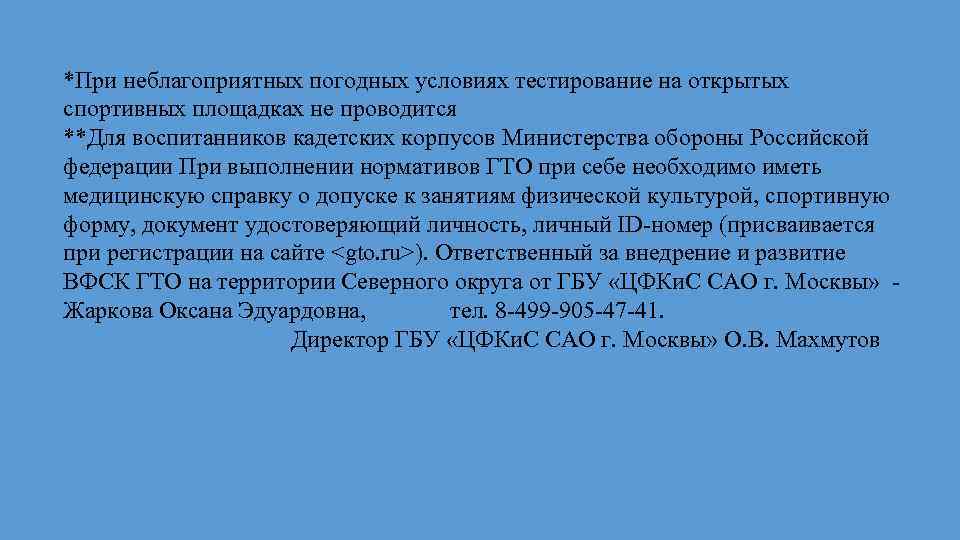 *При неблагоприятных погодных условиях тестирование на открытых спортивных площадках не проводится
**Для воспитанников кадетских корпусов Министерства обороны Российской федерации При выполнении нормативов ГТО при себе необходимо иметь медицинскую справку о допуске к занятиям физической культурой, спортивную форму, документ удостоверяющий личность, личный ID-номер (присваивается при регистрации на сайте <gto.ru>). Ответственный за внедрение и развитие ВФСК ГТО на территории Северного округа от ГБУ «ЦФКиС САО г. Москвы» - Жаркова Оксана Эдуардовна, тел. 8-499-905-47-41.
Директор ГБУ «ЦФКиС САО г. Москвы» О.В. Махмутов